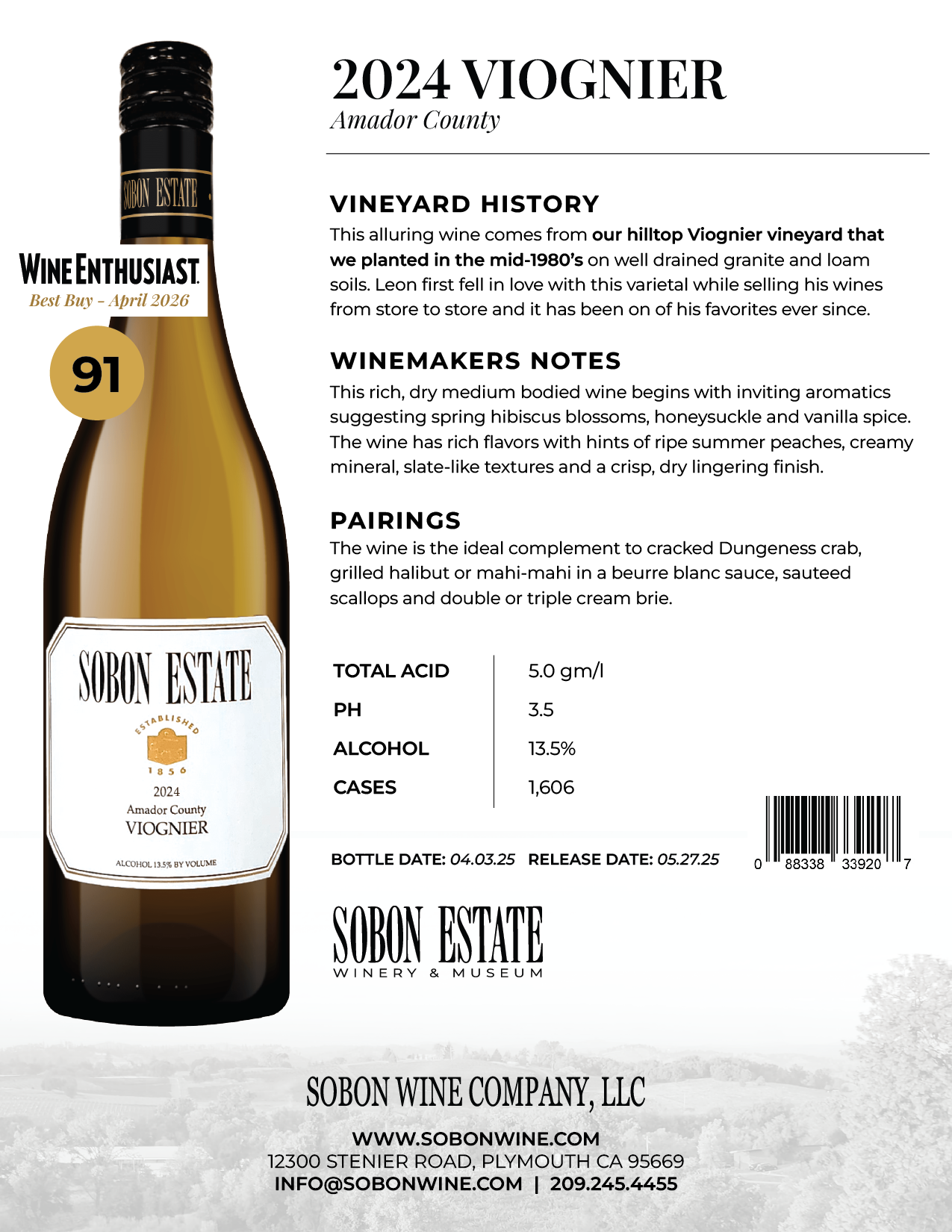 SOBON ESTATE

WINE ENTHUSIAST
Best Buy - April 2026

91

SOBON ESTATE
ESTABLISHED
1856
2024
Amador County
VIOGNIER
ALCOHOL 13.5% BY VOLUME

2024 VIOGNIER
Amador County

VINEYARD HISTORY

This alluring wine comes from our hilltop Viognier vineyard that we planted in the mid-1980's on well drained granite and loam soils. Leon first fell in love with this varietal while selling his wines from store to store and it has been on of his favorites ever since.

WINEMAKERS NOTES

This rich, dry medium bodied wine begins with inviting aromatics suggesting spring hibiscus blossoms, honeysuckle and vanilla spice. The wine has rich flavors with hints of ripe summer peaches, creamy mineral, slate-like textures and a crisp, dry lingering finish.

PAIRINGS

The wine is the ideal complement to cracked Dungeness crab, grilled halibut or mahi-mahi in a beurre blanc sauce, sauteed scallops and double or triple cream brie.

TOTAL ACID 5.0 gm/l
PH 3.5
ALCOHOL 13.5%
CASES 1,606

BOTTLE DATE: 04.03.25 RELEASE DATE: 05.27.25

0 88338 33920 7

SOBON ESTATE
WINERY & MUSEUM

SOBON WINE COMPANY, LLC

WWW.SOBONWINE.COM
12300 STENIER ROAD, PLYMOUTH CA 95669
INFO@SOBONWINE.COM | 209.245.4455